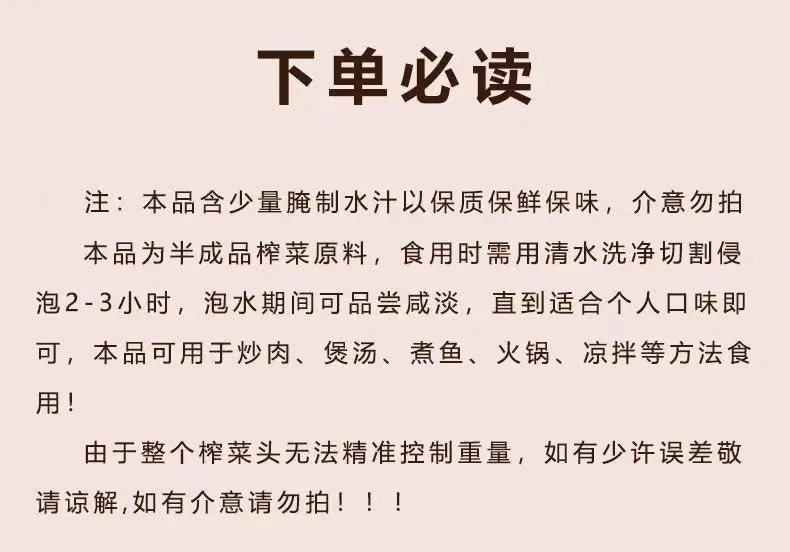 下单必读

注：本品含少量腌制水汁以保质保鲜保味，介意勿拍

本品为半成品榨菜原料，食用时需用清水洗净切割侵泡2-3小时，泡水期间可品尝咸淡，直到适合个人口味即可，本品可用于炒肉、煲汤、煮鱼、火锅、凉拌等方法食用！

由于整个榨菜头无法精准控制重量，如有少许误差敬请谅解,如有介意请勿拍！！！